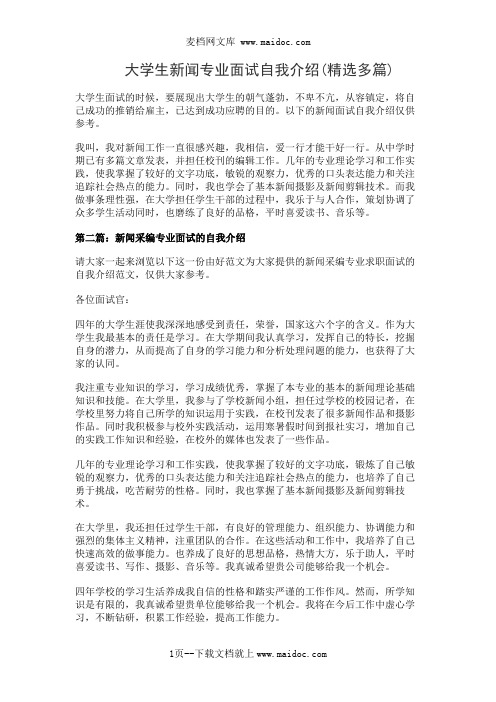 麦档网文库 www.maidoc.com

大学生新闻专业面试自我介绍(精选多篇)

大学生面试的时候，要展现出大学生的朝气蓬勃，不卑不亢，从容镇定，将自己成功的推销给雇主，已达到成功应聘的目的。以下的新闻面试自我介绍仅供参考。

我叫，我对新闻工作一直很感兴趣，我相信，爱一行才能干好一行。从中学时期已有多篇文章发表，并担任校刊的编辑工作。几年的专业理论学习和工作实践，使我掌握了较好的文字功底，敏锐的观察力，优秀的口头表达能力和关注追踪社会热点的能力。同时，我也学会了基本新闻摄影及新闻剪辑技术。而我做事条理性强，在大学担任学生干部的过程中，我乐于与人合作，策划协调了众多学生活动同时，也磨练了良好的品格，平时喜爱读书、音乐等。

第二篇：新闻采编专业面试的自我介绍

请大家一起来浏览以下这一份由好范文为大家提供的新闻采编专业求职面试的自我介绍范文，仅供大家参考。

各位面试官：

四年的大学生涯使我深深地感受到责任，荣誉，国家这六个字的含义。作为大学生我最基本的责任是学习。在大学期间我认真学习，发挥自己的特长，挖掘自身的潜力，从而提高了自身的学习能力和分析处理问题的能力，也获得了大家的认同。

我注重专业知识的学习，学习成绩优秀，掌握了本专业的基本的新闻理论基础知识和技能。在大学里，我参与了学校新闻小组，担任过学校的校园记者，在学校里努力将自己所学的知识运用于实践，在校刊发表了很多新闻作品和摄影作品。同时我积极参与校外实践活动，运用寒暑假时间到报社实习，增加自己的实践工作知识和经验，在校外的媒体也发表了一些作品。

几年的专业理论学习和工作实践，使我掌握了较好的文字功底，锻炼了自己敏锐的观察力，优秀的口头表达能力和关注追踪社会热点的能力，也培养了自己勇于挑战，吃苦耐劳的性格。同时，我也掌握了基本新闻摄影及新闻剪辑技术。

在大学里，我还担任过学生干部，有良好的管理能力、组织能力、协调能力和强烈的集体主义精神，注重团队的合作。在这些活动和工作中，我培养了自己快速高效的做事能力。也养成了良好的思想品格，热情大方，乐于助人，平时喜爱读书、写作、摄影、音乐等。我真诚希望贵公司能够给我一个机会。

四年学校的学习生活养成我自信的性格和踏实严谨的工作作风。然而，所学知识是有限的，我真诚希望贵单位能够给我一个机会。我将在今后工作中虚心学习，不断钻研，积累工作经验，提高工作能力。

1页--下载文档就上 www.maidoc.com